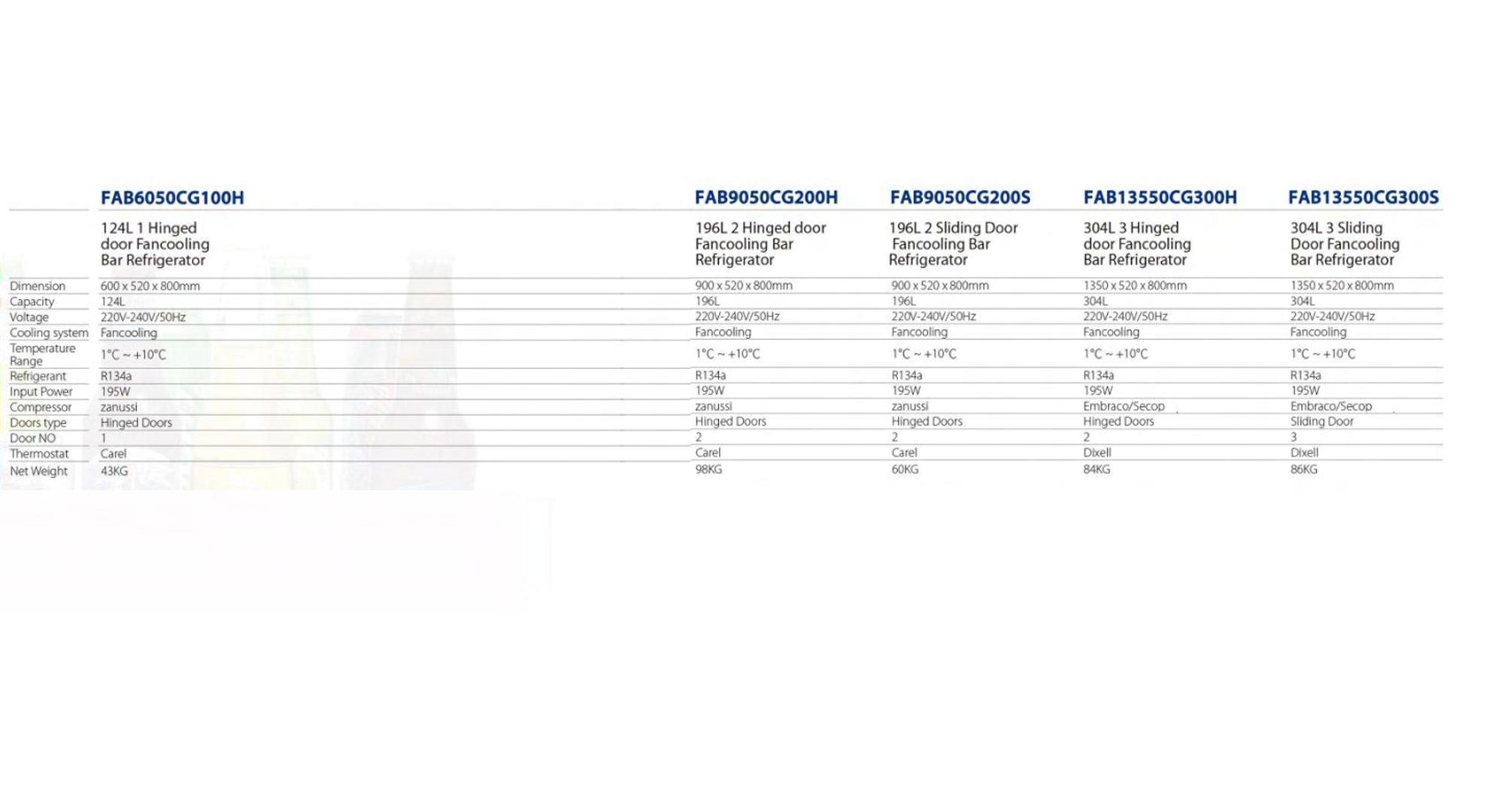 |  | FAB6050CG100H | FAB9050CG200H | FAB9050CG200S | FAB13550CG300H | FAB13550CG300S |
|---|---|---|---|---|---|
|  | 124L 1 Hinged door Fancooling Bar Refrigerator | 196L 2 Hinged door Fancooling Bar Refrigerator | 196L 2 Sliding Door Fancooling Bar Refrigerator | 304L 3 Hinged door Fancooling Bar Refrigerator | 304L 3 Sliding Door Fancooling Bar Refrigerator |
| Dimension | 600 x 520 x 800mm | 900 x 520 x 800mm | 900 x 520 x 800mm | 1350 x 520 x 800mm | 1350 x 520 x 800mm |
| Capacity | 124L | 196L | 196L | 304L | 304L |
| Voltage | 220V-240V/50Hz | 220V-240V/50Hz | 220V-240V/50Hz | 220V-240V/50Hz | 220V-240V/50Hz |
| Cooling system | Fancooling | Fancooling | Fancooling | Fancooling | Fancooling |
| Temperature Range | 1°C ~ +10°C | 1°C ~ +10°C | 1°C ~ +10°C | 1°C ~ +10°C | 1°C ~ +10°C |
| Refrigerant | R134a | R134a | R134a | R134a | R134a |
| Input Power | 195W | 195W | 195W | 195W | 195W |
| Compressor | zanussi | zanussi | zanussi | Embraco/Secop | Embraco/Secop |
| Doors type | Hinged Doors | Hinged Doors | Hinged Doors | Hinged Doors | Sliding Door |
| Door NO | 1 | 2 | 2 | 2 | 3 |
| Thermostat | Carel | Carel | Carel | Dixell | Dixell |
| Net Weight | 43KG | 98KG | 60KG | 84KG | 86KG |